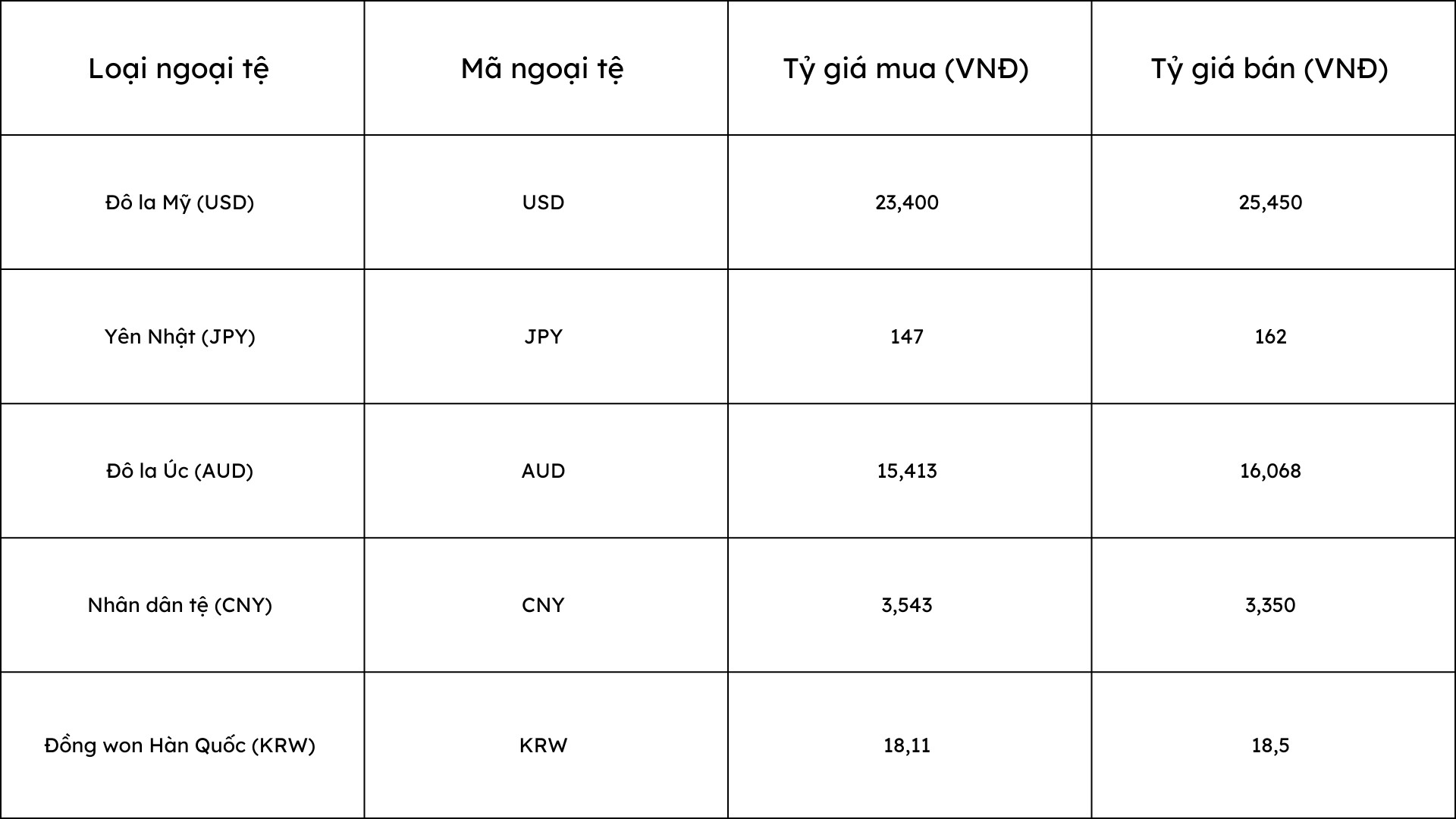 | Loại ngoại tệ | Mã ngoại tệ | Tỷ giá mua (VNĐ) | Tỷ giá bán (VNĐ) |
|---|---|---|---|
| Đô la Mỹ (USD) | USD | 23,400 | 25,450 |
| Yên Nhật (JPY) | JPY | 147 | 162 |
| Đô la Úc (AUD) | AUD | 15,413 | 16,068 |
| Nhân dân tệ (CNY) | CNY | 3,543 | 3,350 |
| Đồng won Hàn Quốc (KRW) | KRW | 18,11 | 18,5 |